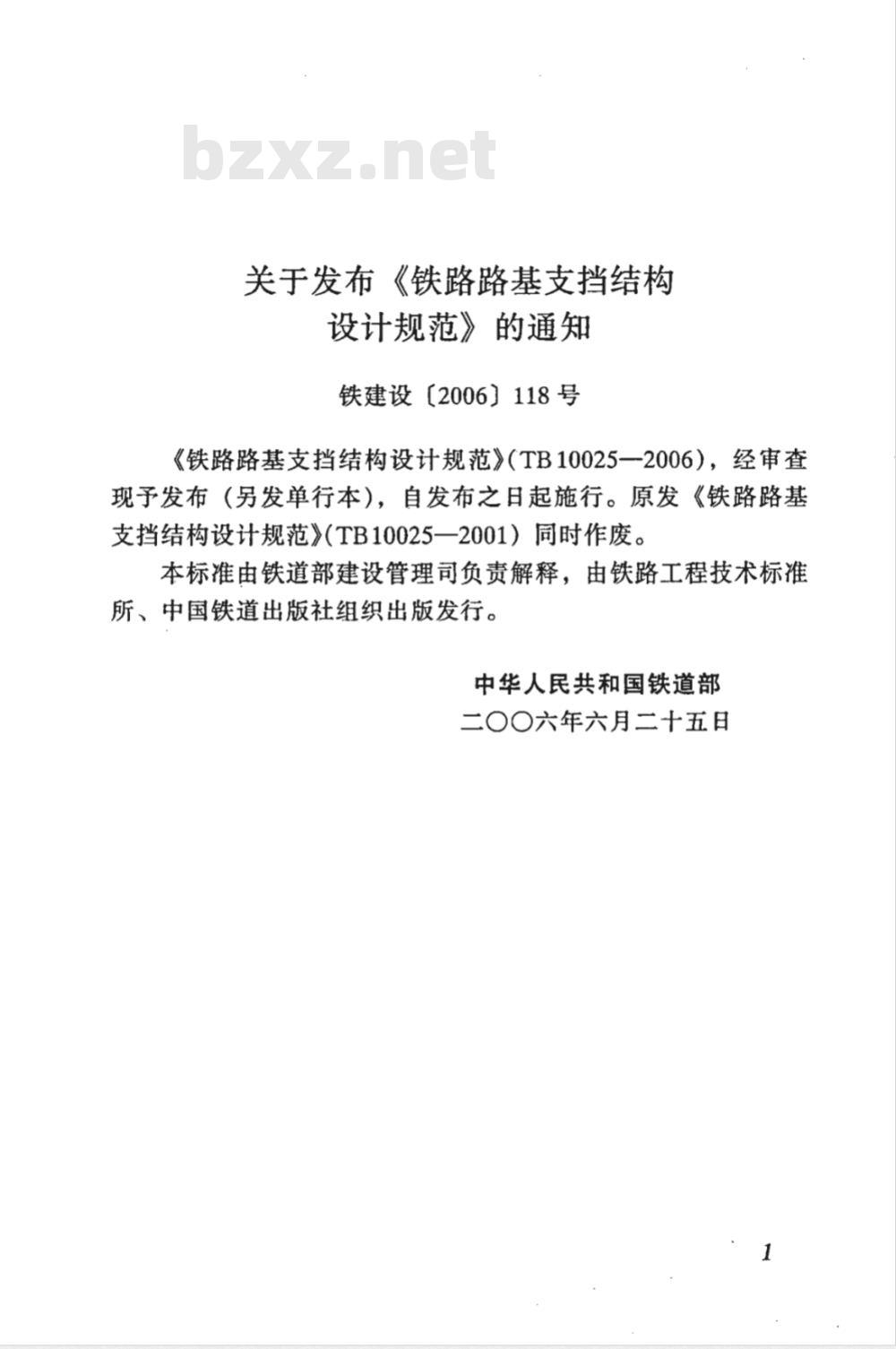 bzxz.net

关于发布《铁路路基支挡结构设计规范》的通知

铁建设〔2006〕118号

《铁路路基支挡结构设计规范》(TB 10025—2006)，经审查现予发布（另发单行本），自发布之日起施行。原发《铁路路基支挡结构设计规范》(TB 10025—2001）同时作废。

本标准由铁道部建设管理司负责解释，由铁路工程技术标准所、中国铁道出版社组织出版发行。

中华人民共和国铁道部
二〇〇六年六月二十五日

1